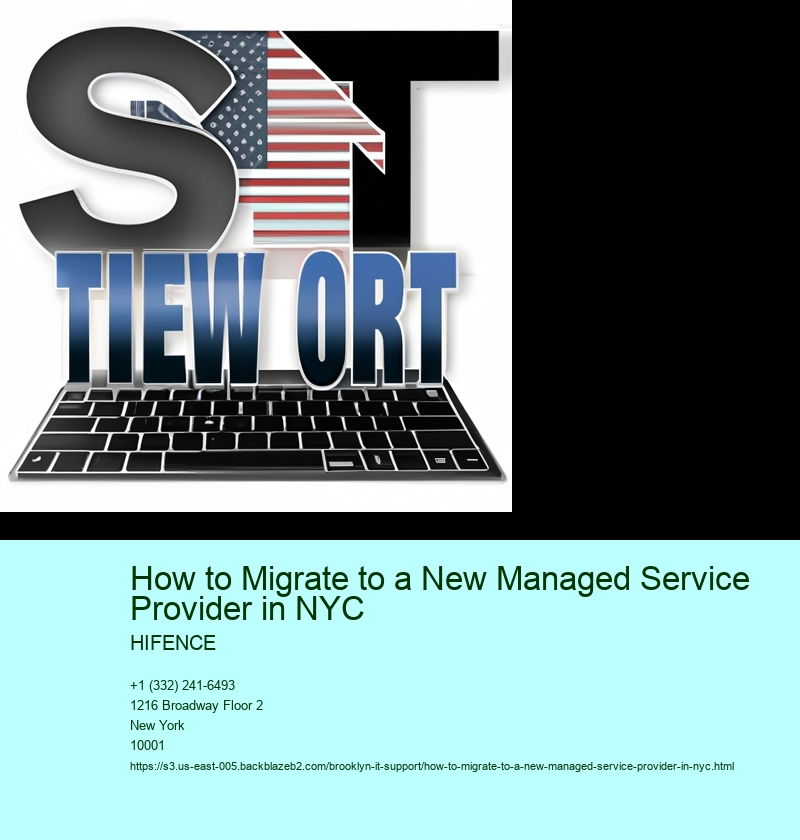 ST
TIEW ORT

How to Migrate to a New Managed Service Provider in NYC

HIFENCE

+1 (332) 241-6493
1216 Broadway Floor 2
New York
10001
https://s3.us-east-005.backblazeb2.com/brooklyn-it-support/how-to-migrate-to-a-new-managed-service-provider-in-nyc.html